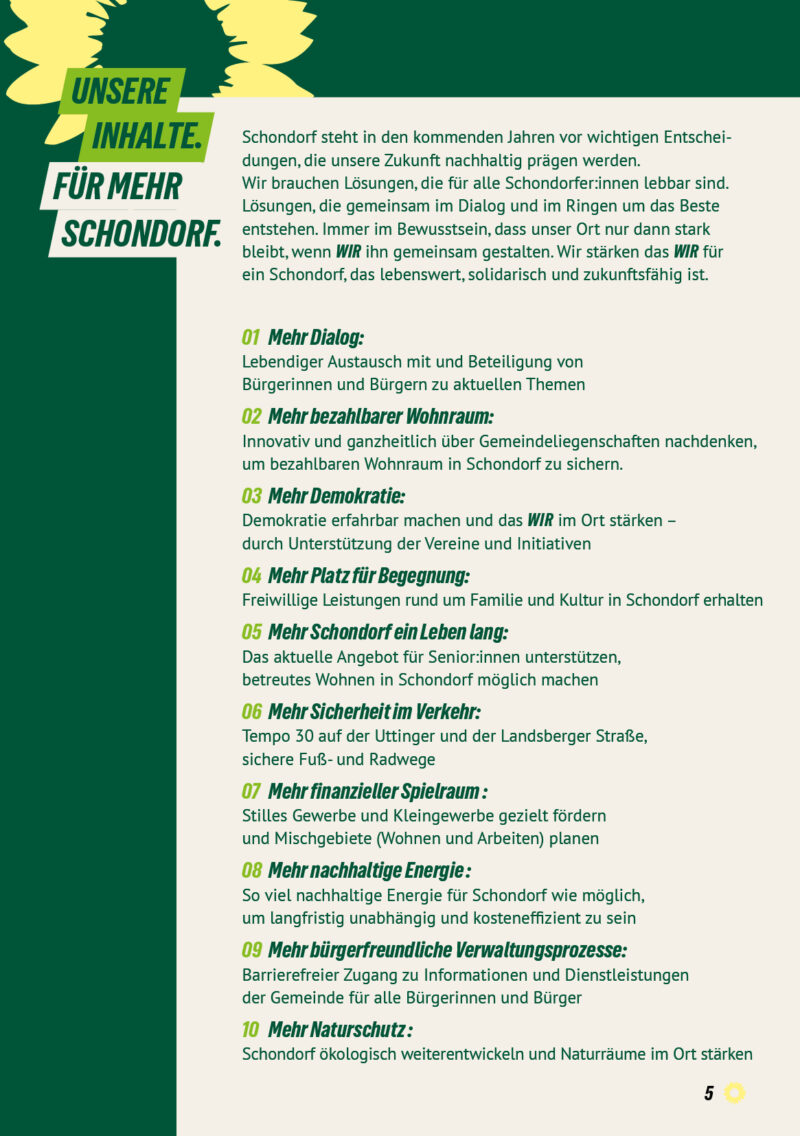 UNSERE INHALTE. FÜR MEHR SCHONDORF.

Schondorf steht in den kommenden Jahren vor wichtigen Entscheidungen, die unsere Zukunft nachhaltig prägen werden. Wir brauchen Lösungen, die für alle Schondorfer:innen lebbar sind. Lösungen, die gemeinsam im Dialog und im Ringen um das Beste entstehen. Immer im Bewusstsein, dass unser Ort nur dann stark bleibt, wenn WIR ihn gemeinsam gestalten. Wir stärken das WIR für ein Schondorf, das lebenswert, solidarisch und zukunftsfähig ist.

01 Mehr Dialog:
Lebendiger Austausch mit und Beteiligung von Bürgerinnen und Bürgern zu aktuellen Themen

02 Mehr bezahlbarer Wohnraum:
Innovativ und ganzheitlich über Gemeindeliegenschaften nachdenken, um bezahlbaren Wohnraum in Schondorf zu sichern.

03 Mehr Demokratie:
Demokratie erfahrbar machen und das WIR im Ort stärken – durch Unterstützung der Vereine und Initiativen

04 Mehr Platz für Begegnung:
Freiwillige Leistungen rund um Familie und Kultur in Schondorf erhalten

05 Mehr Schondorf ein Leben lang:
Das aktuelle Angebot für Senior:innen unterstützen, betreutes Wohnen in Schondorf möglich machen

06 Mehr Sicherheit im Verkehr:
Tempo 30 auf der Uttinger und der Landsberger Straße, sichere Fuß- und Radwege

07 Mehr finanzieller Spielraum :
Stilles Gewerbe und Kleingewerbe gezielt fördern und Mischgebiete (Wohnen und Arbeiten) planen

08 Mehr nachhaltige Energie :
So viel nachhaltige Energie für Schondorf wie möglich, um langfristig unabhängig und kosteneffizient zu sein

09 Mehr bürgerfreundliche Verwaltungsprozesse:
Barrierefreier Zugang zu Informationen und Dienstleistungen der Gemeinde für alle Bürgerinnen und Bürger

10 Mehr Naturschutz :
Schondorf ökologisch weiterentwickeln und Naturräume im Ort stärken

5